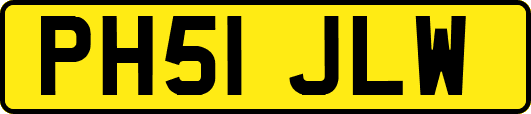 PH51 JLW